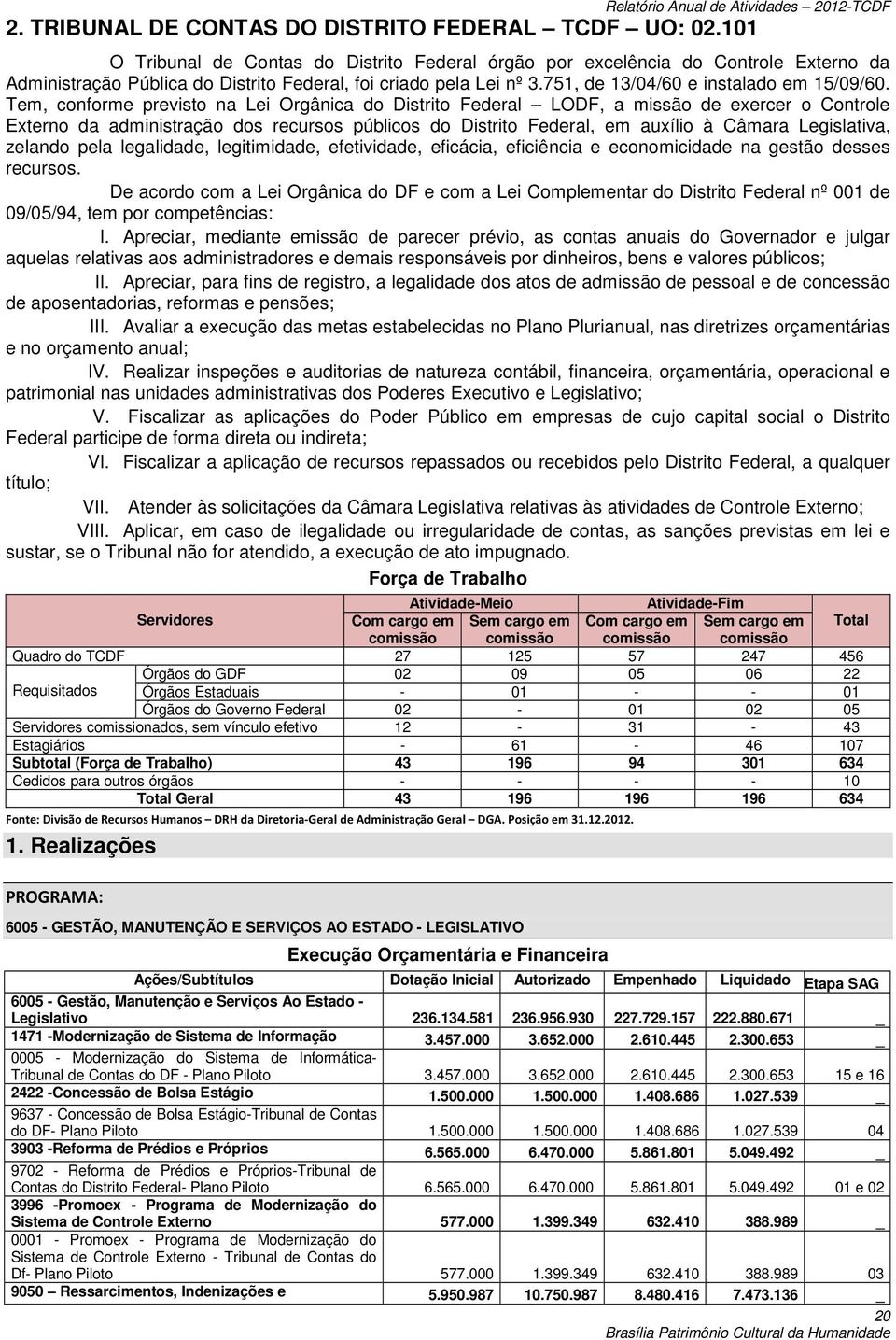 Relatório Anual de Atividades – 2012-TCDF

2. TRIBUNAL DE CONTAS DO DISTRITO FEDERAL – TCDF – UO: 02.101

O Tribunal de Contas do Distrito Federal órgão por excelência do Controle Externo da Administração Pública do Distrito Federal, foi criado pela Lei nº 3.751, de 13/04/60 e instalado em 15/09/60. Tem, conforme previsto na Lei Orgânica do Distrito Federal – LODF, a missão de exercer o Controle Externo da administração dos recursos públicos do Distrito Federal, em auxílio à Câmara Legislativa, zelando pela legalidade, legitimidade, efetividade, eficácia, eficiência e economicidade na gestão desses recursos.

De acordo com a Lei Orgânica do DF e com a Lei Complementar do Distrito Federal nº 001 de 09/05/94, tem por competências:

I. Apreciar, mediante emissão de parecer prévio, as contas anuais do Governador e julgar aquelas relativas aos administradores e demais responsáveis por dinheiros, bens e valores públicos;

II. Apreciar, para fins de registro, a legalidade dos atos de admissão de pessoal e de concessão de aposentadorias, reformas e pensões;

III. Avaliar a execução das metas estabelecidas no Plano Plurianual, nas diretrizes orçamentárias e no orçamento anual;

IV. Realizar inspeções e auditorias de natureza contábil, financeira, orçamentária, operacional e patrimonial nas unidades administrativas dos Poderes Executivo e Legislativo;

V. Fiscalizar as aplicações do Poder Público em empresas de cujo capital social o Distrito Federal participe de forma direta ou indireta;

VI. Fiscalizar a aplicação de recursos repassados ou recebidos pelo Distrito Federal, a qualquer título;

VII. Atender às solicitações da Câmara Legislativa relativas às atividades de Controle Externo;

VIII. Aplicar, em caso de ilegalidade ou irregularidade de contas, as sanções previstas em lei e sustar, se o Tribunal não for atendido, a execução de ato impugnado.

Força de Trabalho

| Servidores | | Atividade-Meio Com cargo em comissão | Atividade-Meio Sem cargo em comissão | Atividade-Fim Com cargo em comissão | Atividade-Fim Sem cargo em comissão | Total |
|---|---|---|---|---|---|---|
| Quadro do TCDF | | 27 | 125 | 57 | 247 | 456 |
| Requisitados | Órgãos do GDF | 02 | 09 | 05 | 06 | 22 |
| | Órgãos Estaduais | - | 01 | - | - | 01 |
| | Órgãos do Governo Federal | 02 | - | 01 | 02 | 05 |
| Servidores comissionados, sem vínculo efetivo | | 12 | - | 31 | - | 43 |
| Estagiários | | - | 61 | - | 46 | 107 |
| Subtotal (Força de Trabalho) | | 43 | 196 | 94 | 301 | 634 |
| Cedidos para outros órgãos | | - | - | - | - | 10 |
| Total Geral | | 43 | 196 | 196 | 196 | 634 |

Fonte: Divisão de Recursos Humanos – DRH da Diretoria-Geral de Administração Geral – DGA. Posição em 31.12.2012.

1. Realizações

PROGRAMA:

6005 - GESTÃO, MANUTENÇÃO E SERVIÇOS AO ESTADO - LEGISLATIVO

Execução Orçamentária e Financeira

| Ações/Subtítulos | Dotação Inicial | Autorizado | Empenhado | Liquidado | Etapa SAG |
|---|---|---|---|---|---|
| 6005 - Gestão, Manutenção e Serviços Ao Estado - Legislativo | 236.134.581 | 236.956.930 | 227.729.157 | 222.880.671 | _ |
| 1471 -Modernização de Sistema de Informação | 3.457.000 | 3.652.000 | 2.610.445 | 2.300.653 | _ |
| 0005 - Modernização do Sistema de Informática-Tribunal de Contas do DF - Plano Piloto | 3.457.000 | 3.652.000 | 2.610.445 | 2.300.653 | 15 e 16 |
| 2422 -Concessão de Bolsa Estágio | 1.500.000 | 1.500.000 | 1.408.686 | 1.027.539 | _ |
| 9637 - Concessão de Bolsa Estágio-Tribunal de Contas do DF- Plano Piloto | 1.500.000 | 1.500.000 | 1.408.686 | 1.027.539 | 04 |
| 3903 -Reforma de Prédios e Próprios | 6.565.000 | 6.470.000 | 5.861.801 | 5.049.492 | _ |
| 9702 - Reforma de Prédios e Próprios-Tribunal de Contas do Distrito Federal- Plano Piloto | 6.565.000 | 6.470.000 | 5.861.801 | 5.049.492 | 01 e 02 |
| 3996 -Promoex - Programa de Modernização do Sistema de Controle Externo | 577.000 | 1.399.349 | 632.410 | 388.989 | _ |
| 0001 - Promoex - Programa de Modernização do Sistema de Controle Externo - Tribunal de Contas do Df- Plano Piloto | 577.000 | 1.399.349 | 632.410 | 388.989 | 03 |
| 9050 – Ressarcimentos, Indenizações e | 5.950.987 | 10.750.987 | 8.480.416 | 7.473.136 | _ |

20
Brasília Patrimônio Cultural da Humanidade